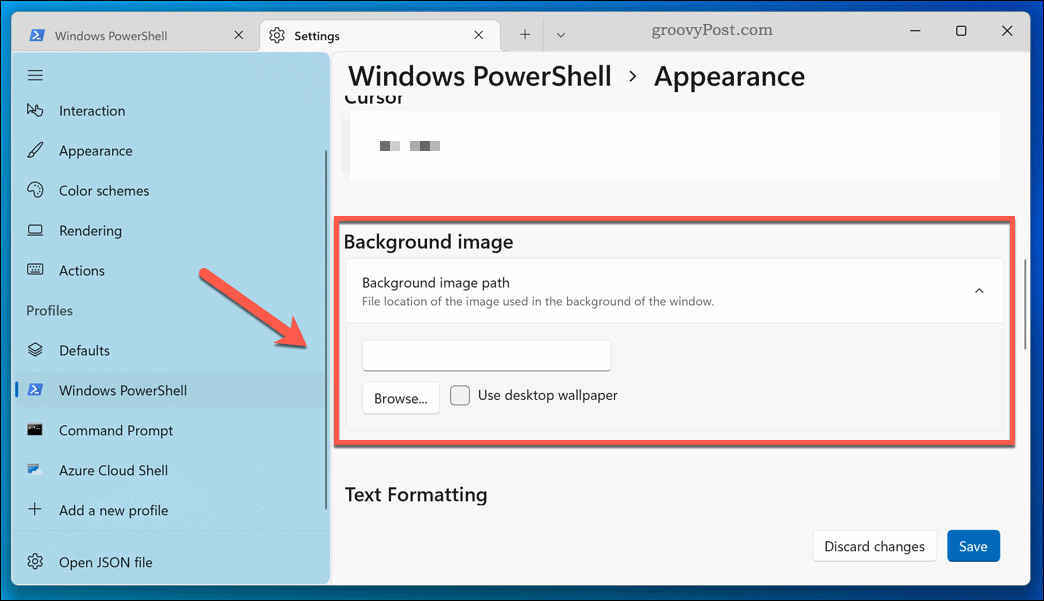 Windows PowerShell
Settings
groovyPost.com

Interaction
Appearance
Color schemes
Rendering
Actions
Profiles
Defaults
Windows PowerShell
Command Prompt
Azure Cloud Shell
Add a new profile
Open JSON file

Windows PowerShell > Appearance

Cursor

Background image
Background image path
File location of the image used in the background of the window.
Browse...
Use desktop wallpaper

Text Formatting

Discard changes
Save